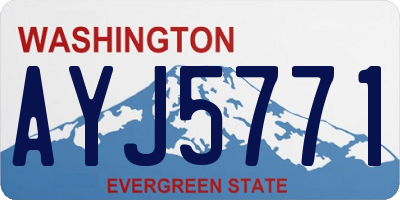 WASHINGTON

AYJ5771

EVERGREEN STATE